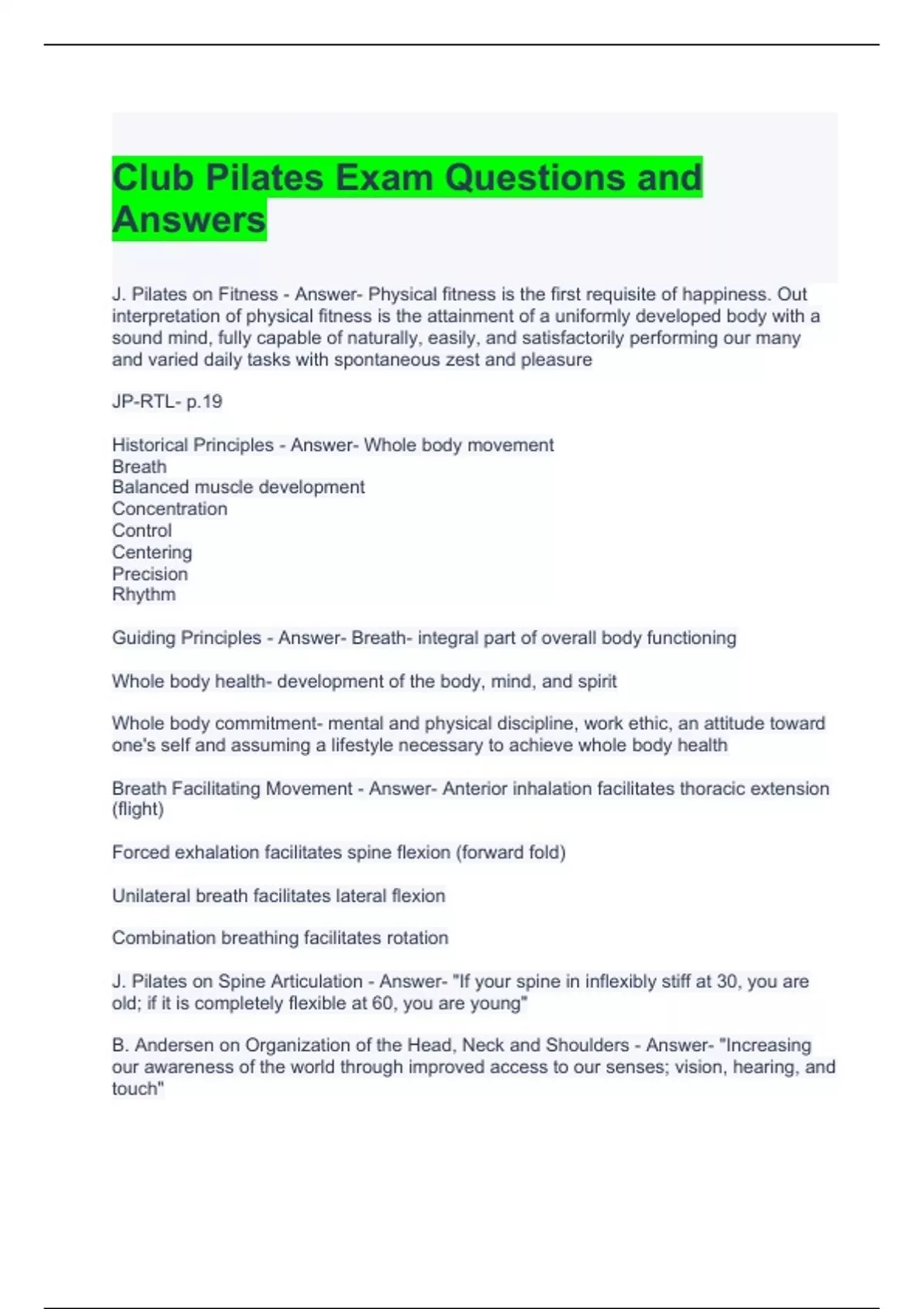 Club Pilates Exam Questions and Answers

J. Pilates on Fitness - Answer- Physical fitness is the first requisite of happiness. Out interpretation of physical fitness is the attainment of a uniformly developed body with a sound mind, fully capable of naturally, easily, and satisfactorily performing our many and varied daily tasks with spontaneous zest and pleasure

JP-RTL- p.19

Historical Principles - Answer- Whole body movement
Breath
Balanced muscle development
Concentration
Control
Centering
Precision
Rhythm

Guiding Principles - Answer- Breath- integral part of overall body functioning

Whole body health- development of the body, mind, and spirit

Whole body commitment- mental and physical discipline, work ethic, an attitude toward one's self and assuming a lifestyle necessary to achieve whole body health

Breath Facilitating Movement - Answer- Anterior inhalation facilitates thoracic extension (flight)

Forced exhalation facilitates spine flexion (forward fold)

Unilateral breath facilitates lateral flexion

Combination breathing facilitates rotation

J. Pilates on Spine Articulation - Answer- "If your spine in inflexibly stiff at 30, you are old; if it is completely flexible at 60, you are young"

B. Andersen on Organization of the Head, Neck and Shoulders - Answer- "Increasing our awareness of the world through improved access to our senses; vision, hearing, and touch"